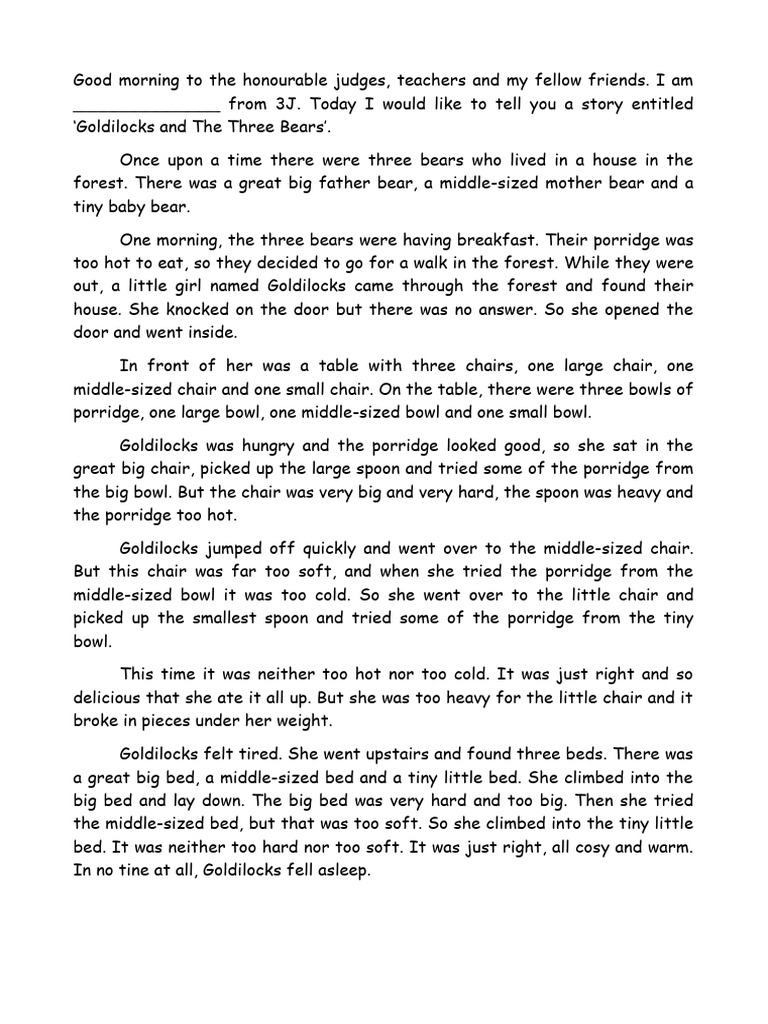 Good morning to the honourable judges, teachers and my fellow friends. I am ______________ from 3J. Today I would like to tell you a story entitled 'Goldilocks and The Three Bears'.

Once upon a time there were three bears who lived in a house in the forest. There was a great big father bear, a middle-sized mother bear and a tiny baby bear.

One morning, the three bears were having breakfast. Their porridge was too hot to eat, so they decided to go for a walk in the forest. While they were out, a little girl named Goldilocks came through the forest and found their house. She knocked on the door but there was no answer. So she opened the door and went inside.

In front of her was a table with three chairs, one large chair, one middle-sized chair and one small chair. On the table, there were three bowls of porridge, one large bowl, one middle-sized bowl and one small bowl.

Goldilocks was hungry and the porridge looked good, so she sat in the great big chair, picked up the large spoon and tried some of the porridge from the big bowl. But the chair was very big and very hard, the spoon was heavy and the porridge too hot.

Goldilocks jumped off quickly and went over to the middle-sized chair. But this chair was far too soft, and when she tried the porridge from the middle-sized bowl it was too cold. So she went over to the little chair and picked up the smallest spoon and tried some of the porridge from the tiny bowl.

This time it was neither too hot nor too cold. It was just right and so delicious that she ate it all up. But she was too heavy for the little chair and it broke in pieces under her weight.

Goldilocks felt tired. She went upstairs and found three beds. There was a great big bed, a middle-sized bed and a tiny little bed. She climbed into the big bed and lay down. The big bed was very hard and too big. Then she tried the middle-sized bed, but that was too soft. So she climbed into the tiny little bed. It was neither too hard nor too soft. It was just right, all cosy and warm. In no tine at all, Goldilocks fell asleep.